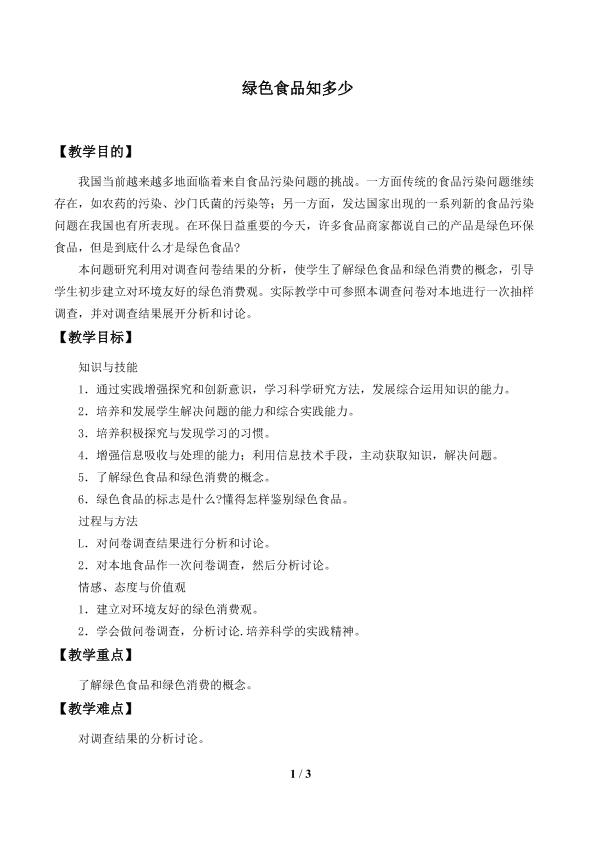 绿色食品知多少

【教学目的】

我国当前越来越多地面临着来自食品污染问题的挑战。一方面传统的食品污染问题继续存在，如农药的污染、沙门氏菌的污染等；另一方面，发达国家出现的一系列新的食品污染问题在我国也有所表现。在环保日益重要的今天，许多食品商家都说自己的产品是绿色环保食品，但是到底什么才是绿色食品?

本问题研究利用对调查问卷结果的分析，使学生了解绿色食品和绿色消费的概念，引导学生初步建立对环境友好的绿色消费观。实际教学中可参照本调查问卷对本地进行一次抽样调查，并对调查结果展开分析和讨论。

【教学目标】

知识与技能

1．通过实践增强探究和创新意识，学习科学研究方法，发展综合运用知识的能力。

2．培养和发展学生解决问题的能力和综合实践能力。

3．培养积极探究与发现学习的习惯。

4．增强信息吸收与处理的能力；利用信息技术手段，主动获取知识，解决问题。

5．了解绿色食品和绿色消费的概念。

6．绿色食品的标志是什么?懂得怎样鉴别绿色食品。

过程与方法

L．对问卷调查结果进行分析和讨论。

2．对本地食品作一次问卷调查，然后分析讨论。

情感、态度与价值观

1．建立对环境友好的绿色消费观。

2．学会做问卷调查，分析讨论.培养科学的实践精神。

【教学重点】

了解绿色食品和绿色消费的概念。

【教学难点】

对调查结果的分析讨论。

1 / 3